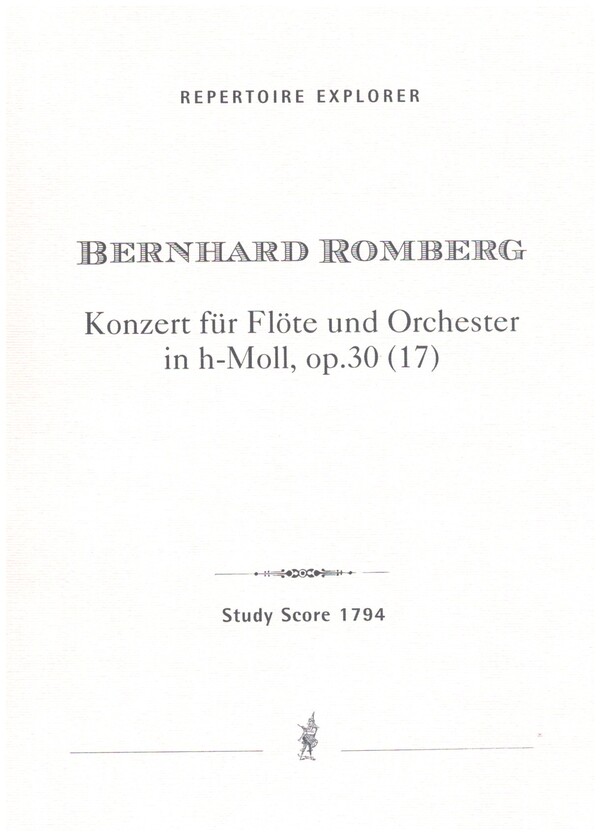 REPERTOIRE EXPLORER

BERNHARD ROMBERG

Konzert für Flöte und Orchester in h-Moll, op.30 (17)

Study Score 1794